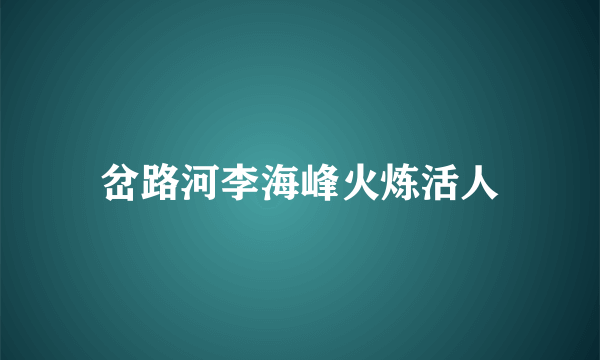 岔路河李海峰火炼活人